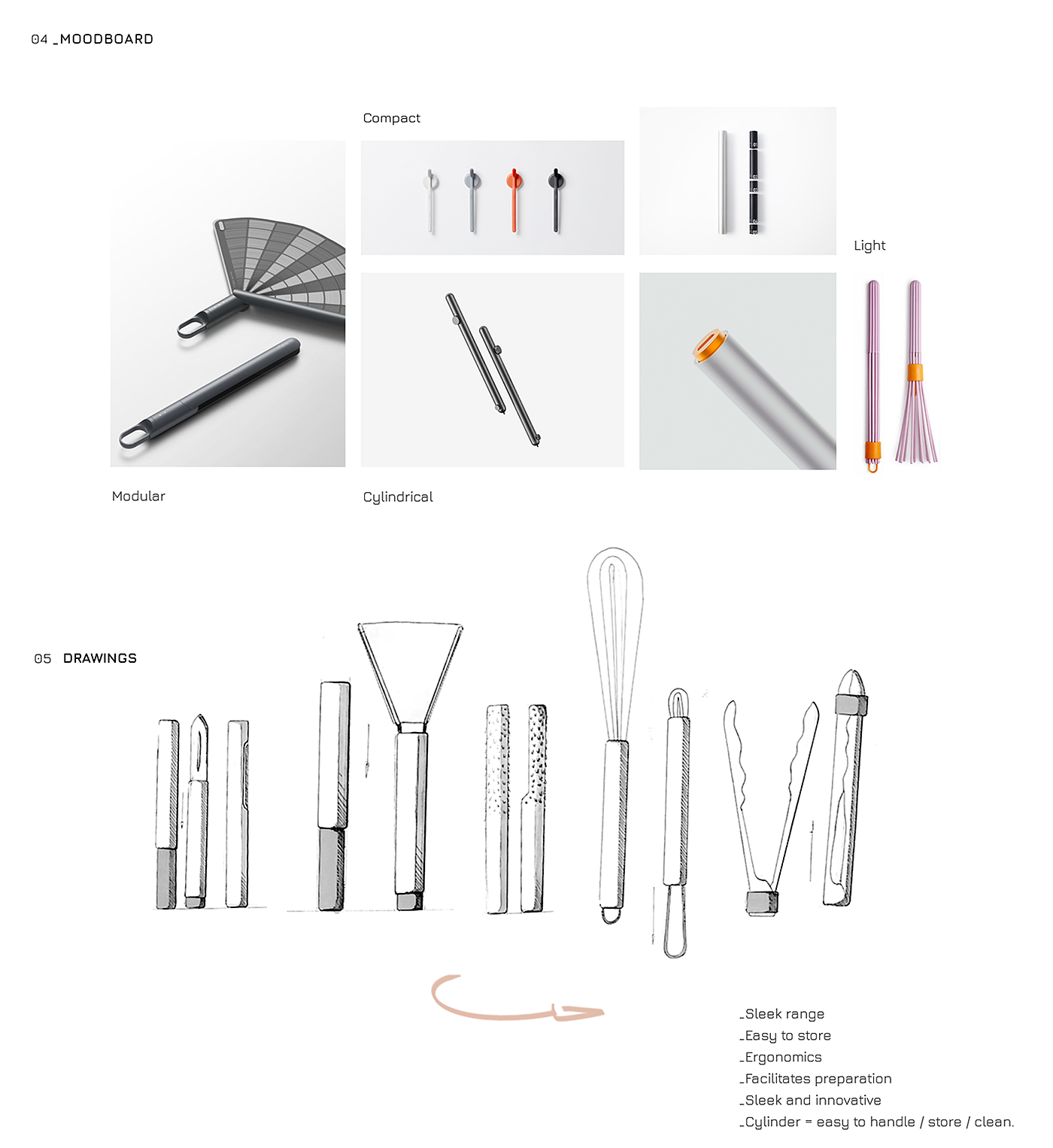 04 _MOODBOARD

Compact

Light

Modular

Cylindrical

05 DRAWINGS

_Sleek range
_Easy to store
_Ergonomics
_Facilitates preparation
_Sleek and innovative
_Cylinder = easy to handle / store / clean.